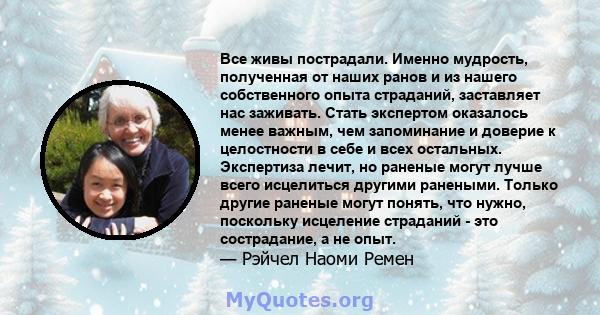 Все живы пострадали. Именно мудрость, полученная от наших ранов и из нашего собственного опыта страданий, заставляет нас заживать. Стать экспертом оказалось менее важным, чем запоминание и доверие к целостности в себе и всех остальных. Экспертиза лечит, но раненые могут лучше всего исцелиться другими ранеными. Только другие раненые могут понять, что нужно, поскольку исцеление страданий - это сострадание, а не опыт.
— Рэйчел Наоми Ремен

MyQuotes.org